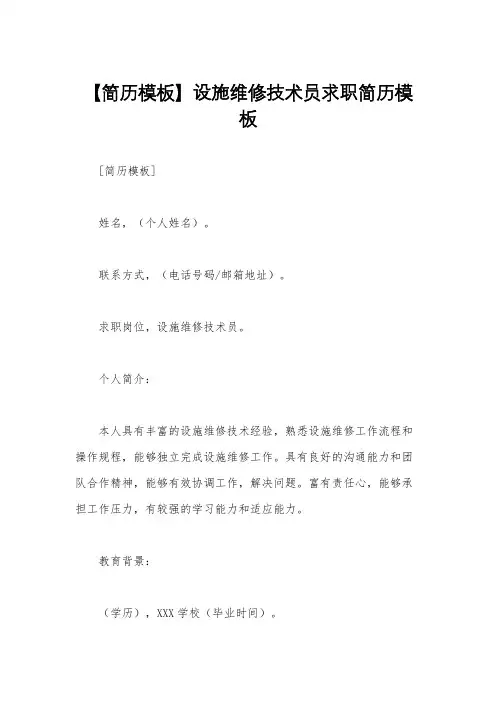 【简历模板】设施维修技术员求职简历模板

［简历模板］

姓名，（个人姓名）。

联系方式，（电话号码/邮箱地址）。

求职岗位，设施维修技术员。

个人简介：

本人具有丰富的设施维修技术经验，熟悉设施维修工作流程和操作规程，能够独立完成设施维修工作。具有良好的沟通能力和团队合作精神，能够有效协调工作，解决问题。富有责任心，能够承担工作压力，有较强的学习能力和适应能力。

教育背景：

（学历），XXX 学校（毕业时间）。